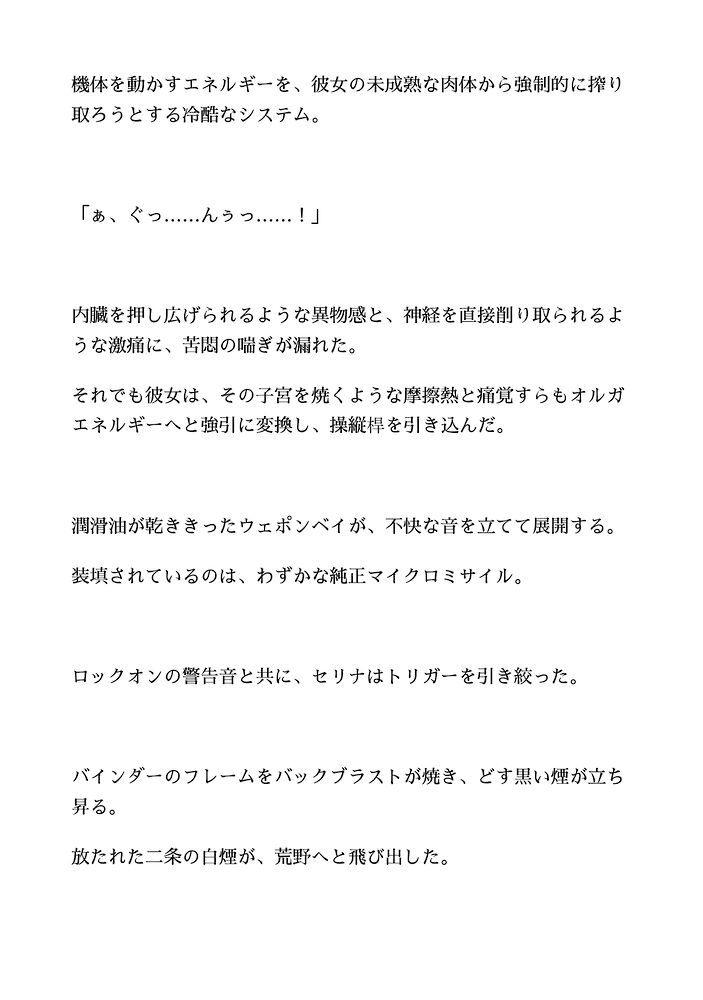 機体を動かすエネルギーを、彼女の未成熟な肉体から強制的に搾り取ろうとする冷酷なシステム。

「ぁ、ぐっ……んぅっ……！」

内臓を押し広げられるような異物感と、神経を直接削り取られるような激痛に、苦悶の喘ぎが漏れた。

それでも彼女は、その子宮を焼くような摩擦熱と痛覚すらもオルガエネルギーへと強引に変換し、操縦桿を引き込んだ。

潤滑油が乾ききったウェポンベイが、不快な音を立てて展開する。

装填されているのは、わずかな純正マイクロミサイル。

ロックオンの警告音と共に、セリナはトリガーを引き絞った。

バインダーのフレームをバックブラストが焼き、どす黒い煙が立ち昇る。

放たれた二条の白煙が、荒野へと飛び出した。